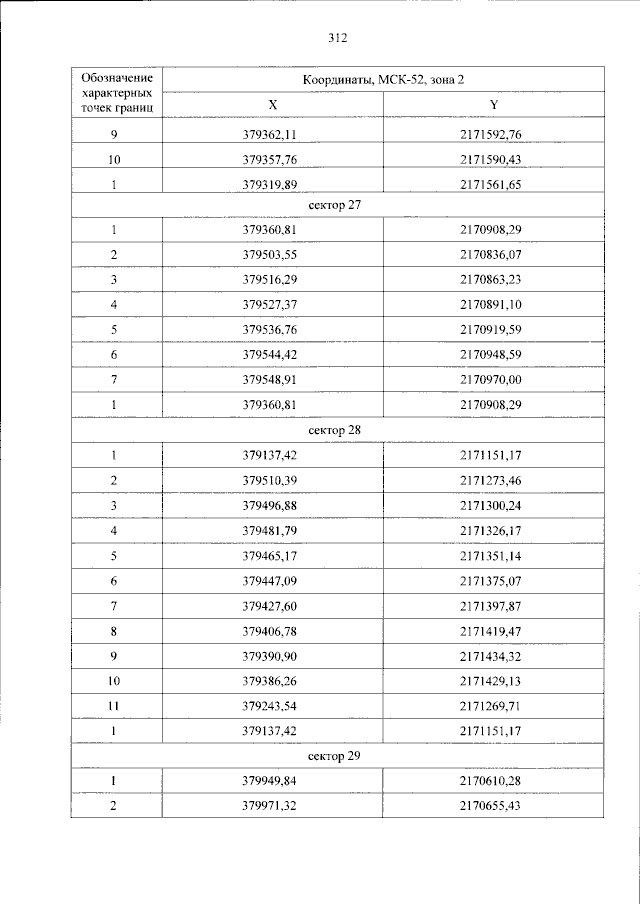 312

| Обозначение характерных точек границ | Координаты, МСК-52, зона 2 | |
|---|---|---|
| | X | Y |
| 9 | 379362,11 | 2171592,76 |
| 10 | 379357,76 | 2171590,43 |
| 1 | 379319,89 | 2171561,65 |
| сектор 27 | | |
| 1 | 379360,81 | 2170908,29 |
| 2 | 379503,55 | 2170836,07 |
| 3 | 379516,29 | 2170863,23 |
| 4 | 379527,37 | 2170891,10 |
| 5 | 379536,76 | 2170919,59 |
| 6 | 379544,42 | 2170948,59 |
| 7 | 379548,91 | 2170970,00 |
| 1 | 379360,81 | 2170908,29 |
| сектор 28 | | |
| 1 | 379137,42 | 2171151,17 |
| 2 | 379510,39 | 2171273,46 |
| 3 | 379496,88 | 2171300,24 |
| 4 | 379481,79 | 2171326,17 |
| 5 | 379465,17 | 2171351,14 |
| 6 | 379447,09 | 2171375,07 |
| 7 | 379427,60 | 2171397,87 |
| 8 | 379406,78 | 2171419,47 |
| 9 | 379390,90 | 2171434,32 |
| 10 | 379386,26 | 2171429,13 |
| 11 | 379243,54 | 2171269,71 |
| 1 | 379137,42 | 2171151,17 |
| сектор 29 | | |
| 1 | 379949,84 | 2170610,28 |
| 2 | 379971,32 | 2170655,43 |